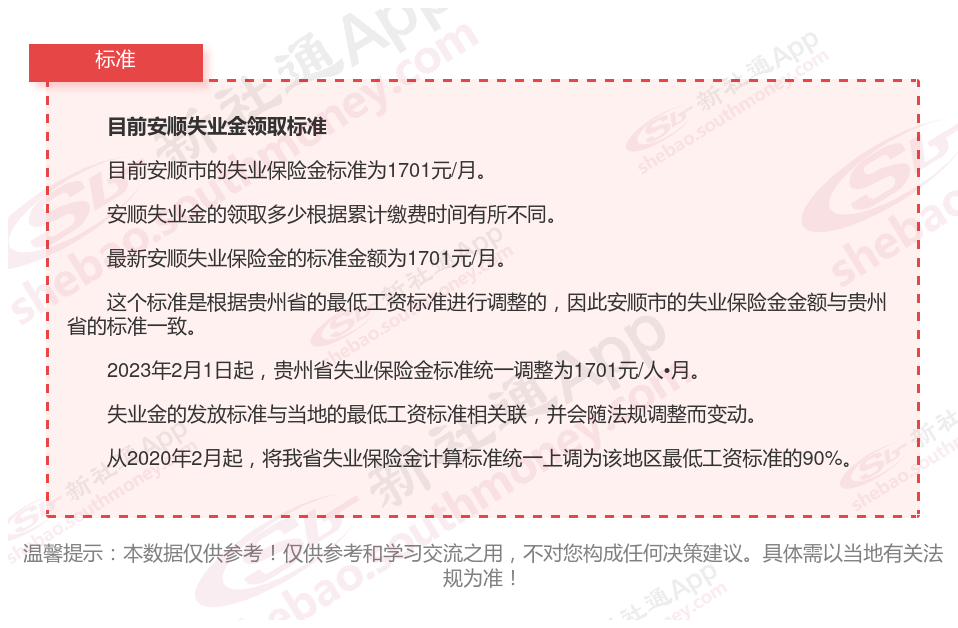 标准

目前安顺失业金领取标准

目前安顺市的失业保险金标准为1701元/月。

安顺失业金的领取多少根据累计缴费时间有所不同。

最新安顺失业保险金的标准金额为1701元/月。

这个标准是根据贵州省的最低工资标准进行调整的，因此安顺市的失业保险金金额与贵州省的标准一致。

2023年2月1日起，贵州省失业保险金标准统一调整为1701元/人•月。

失业金的发放标准与当地的最低工资标准相关联，并会随法规调整而变动。

从2020年2月起，将我省失业保险金计算标准统一上调为该地区最低工资标准的90%。

温馨提示：本数据仅供参考！仅供参考和学习交流之用，不对您构成任何决策建议。具体需以当地有关法规为准！

新社通App shebao.southmoney.com